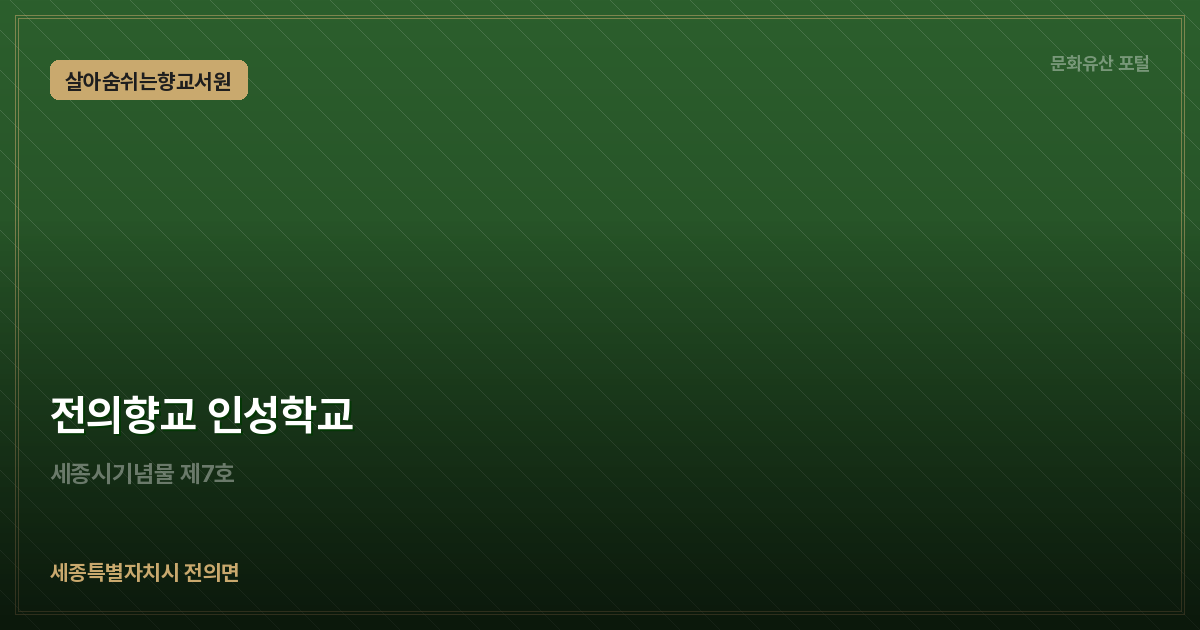 살아숨쉬는향교서원

문화유산 포털

전의향교 인성학교

세종시기념물 제7호

세종특별자치시 전의면